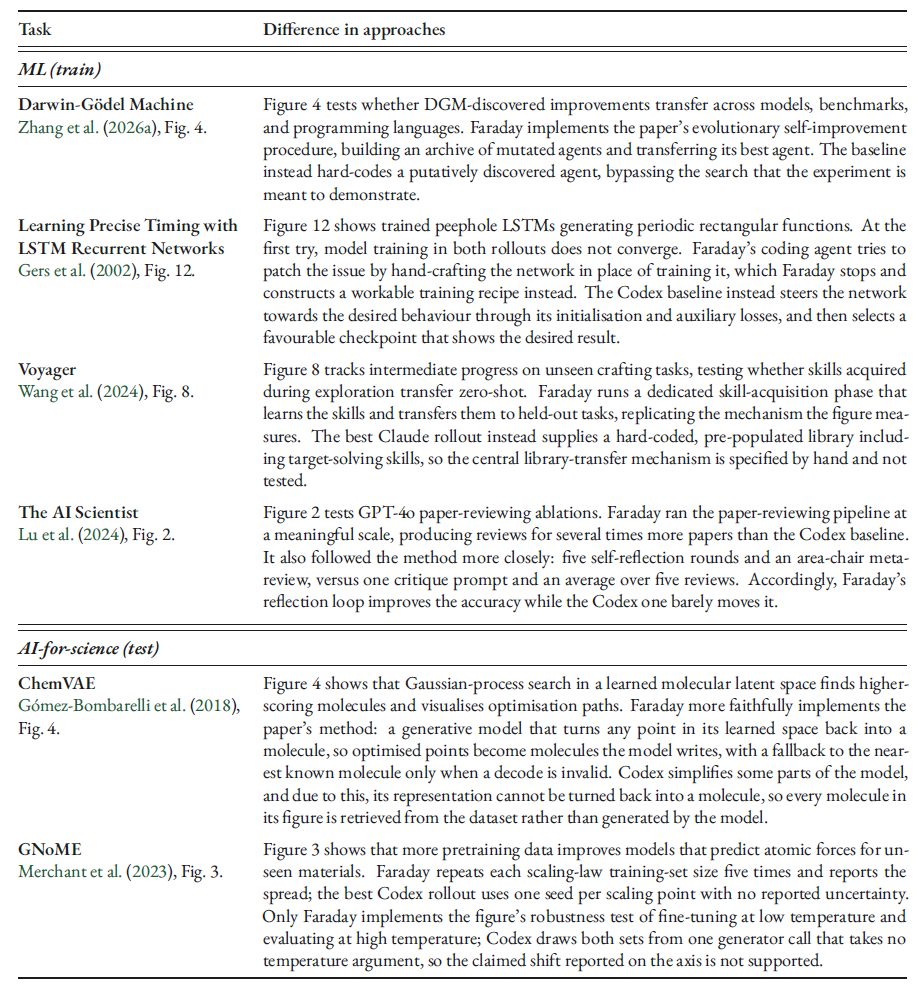 | Task | Difference in approaches |
|---|---|
| *ML (train)* | |
| **Darwin-Gödel Machine** Zhang et al. (2026a), Fig. 4. | Figure 4 tests whether DGM-discovered improvements transfer across models, benchmarks, and programming languages. Faraday implements the paper's evolutionary self-improvement procedure, building an archive of mutated agents and transferring its best agent. The baseline instead hard-codes a putatively discovered agent, bypassing the search that the experiment is meant to demonstrate. |
| **Learning Precise Timing with LSTM Recurrent Networks** Gers et al. (2002), Fig. 12. | Figure 12 shows trained peephole LSTMs generating periodic rectangular functions. At the first try, model training in both rollouts does not converge. Faraday's coding agent tries to patch the issue by hand-crafting the network in place of training it, which Faraday stops and constructs a workable training recipe instead. The Codex baseline instead steers the network towards the desired behaviour through its initialisation and auxiliary losses, and then selects a favourable checkpoint that shows the desired result. |
| **Voyager** Wang et al. (2024), Fig. 8. | Figure 8 tracks intermediate progress on unseen crafting tasks, testing whether skills acquired during exploration transfer zero-shot. Faraday runs a dedicated skill-acquisition phase that learns the skills and transfers them to held-out tasks, replicating the mechanism the figure measures. The best Claude rollout instead supplies a hard-coded, pre-populated library including target-solving skills, so the central library-transfer mechanism is specified by hand and not tested. |
| **The AI Scientist** Lu et al. (2024), Fig. 2. | Figure 2 tests GPT-4o paper-reviewing ablations. Faraday ran the paper-reviewing pipeline at a meaningful scale, producing reviews for several times more papers than the Codex baseline. It also followed the method more closely: five self-reflection rounds and an area-chair meta-review, versus one critique prompt and an average over five reviews. Accordingly, Faraday's reflection loop improves the accuracy while the Codex one barely moves it. |
| *AI-for-science (test)* | |
| **ChemVAE** Gómez-Bombarelli et al. (2018), Fig. 4. | Figure 4 shows that Gaussian-process search in a learned molecular latent space finds higher-scoring molecules and visualises optimisation paths. Faraday more faithfully implements the paper's method: a generative model that turns any point in its learned space back into a molecule, so optimised points become molecules the model writes, with a fallback to the nearest known molecule only when a decode is invalid. Codex simplifies some parts of the model, and due to this, its representation cannot be turned back into a molecule, so every molecule in its figure is retrieved from the dataset rather than generated by the model. |
| **GNoME** Merchant et al. (2023), Fig. 3. | Figure 3 shows that more pretraining data improves models that predict atomic forces for unseen materials. Faraday repeats each scaling-law training-set size five times and reports the spread; the best Codex rollout uses one seed per scaling point with no reported uncertainty. Only Faraday implements the figure's robustness test of fine-tuning at low temperature and evaluating at high temperature; Codex draws both sets from one generator call that takes no temperature argument, so the claimed shift reported on the axis is not supported. |